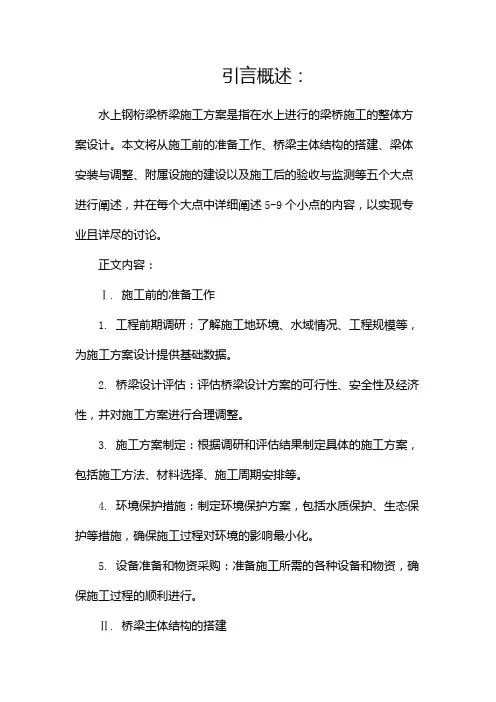 引言概述：

水上钢桁梁桥梁施工方案是指在水上进行的梁桥施工的整体方案设计。本文将从施工前的准备工作、桥梁主体结构的搭建、梁体安装与调整、附属设施的建设以及施工后的验收与监测等五个大点进行阐述，并在每个大点中详细阐述 5-9 个小点的内容，以实现专业且详尽的讨论。

正文内容：

Ⅰ. 施工前的准备工作

1. 工程前期调研：了解施工地环境、水域情况、工程规模等，为施工方案设计提供基础数据。

2. 桥梁设计评估：评估桥梁设计方案的可行性、安全性及经济性，并对施工方案进行合理调整。

3. 施工方案制定：根据调研和评估结果制定具体的施工方案，包括施工方法、材料选择、施工周期安排等。

4. 环境保护措施：制定环境保护方案，包括水质保护、生态保护等措施，确保施工过程对环境的影响最小化。

5. 设备准备和物资采购：准备施工所需的各种设备和物资，确保施工过程的顺利进行。

Ⅱ. 桥梁主体结构的搭建